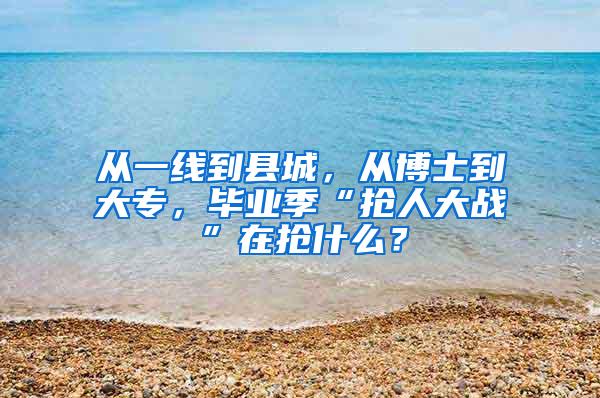 从一线到县城，从博士到大专，毕业季“抢人大战”在抢什么？